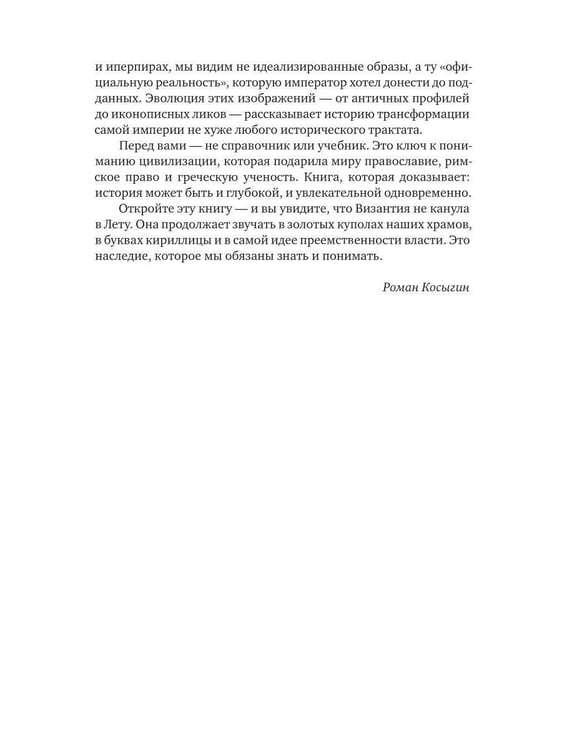 и иперпирах, мы видим не идеализированные образы, а ту «официальную реальность», которую император хотел донести до подданных. Эволюция этих изображений — от античных профилей до иконописных ликов — рассказывает историю трансформации самой империи не хуже любого исторического трактата.

Перед вами — не справочник или учебник. Это ключ к пониманию цивилизации, которая подарила миру православие, римское право и греческую ученость. Книга, которая доказывает: история может быть и глубокой, и увлекательной одновременно.

Откройте эту книгу — и вы увидите, что Византия не канула в Лету. Она продолжает звучать в золотых куполах наших храмов, в буквах кириллицы и в самой идее преемственности власти. Это наследие, которое мы обязаны знать и понимать.

Роман Косыгин